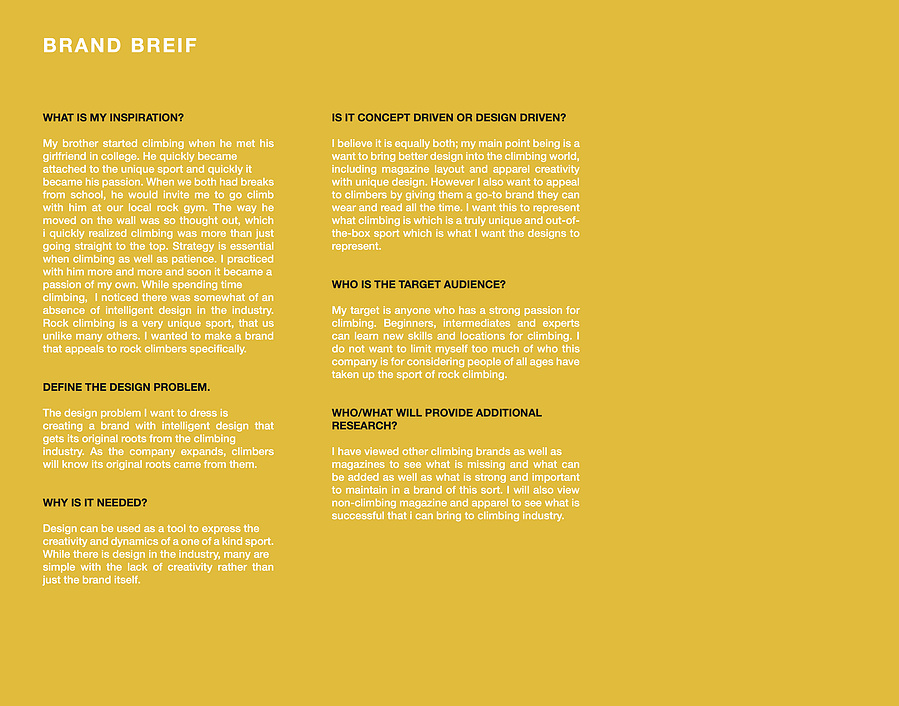 BRAND BREIF

WHAT IS MY INSPIRATION?

My brother started climbing when he met his girlfriend in college. He quickly became attached to the unique sport and quickly it became his passion. When we both had breaks from school, he would invite me to go climb with him at our local rock gym. The way he moved on the wall was so thought out, which i quickly realized climbing was more than just going straight to the top. Strategy is essential when climbing as well as patience. I practiced with him more and more and soon it became a passion of my own. While spending time climbing, I noticed there was somewhat of an absence of intelligent design in the industry. Rock climbing is a very unique sport, that us unlike many others. I wanted to make a brand that appeals to rock climbers specifically.

DEFINE THE DESIGN PROBLEM.

The design problem I want to dress is creating a brand with intelligent design that gets its original roots from the climbing industry. As the company expands, climbers will know its original roots came from them.

WHY IS IT NEEDED?

Design can be used as a tool to express the creativity and dynamics of a one of a kind sport. While there is design in the industry, many are simple with the lack of creativity rather than just the brand itself.

IS IT CONCEPT DRIVEN OR DESIGN DRIVEN?

I believe it is equally both; my main point being is a want to bring better design into the climbing world, including magazine layout and apparel creativity with unique design. However I also want to appeal to climbers by giving them a go-to brand they can wear and read all the time. I want this to represent what climbing is which is a truly unique and out-of-the-box sport which is what I want the designs to represent.

WHO IS THE TARGET AUDIENCE?

My target is anyone who has a strong passion for climbing. Beginners, intermediates and experts can learn new skills and locations for climbing. I do not want to limit myself too much of who this company is for considering people of all ages have taken up the sport of rock climbing.

WHO/WHAT WILL PROVIDE ADDITIONAL RESEARCH?

I have viewed other climbing brands as well as magazines to see what is missing and what can be added as well as what is strong and important to maintain in a brand of this sort. I will also view non-climbing magazine and apparel to see what is successful that i can bring to climbing industry.